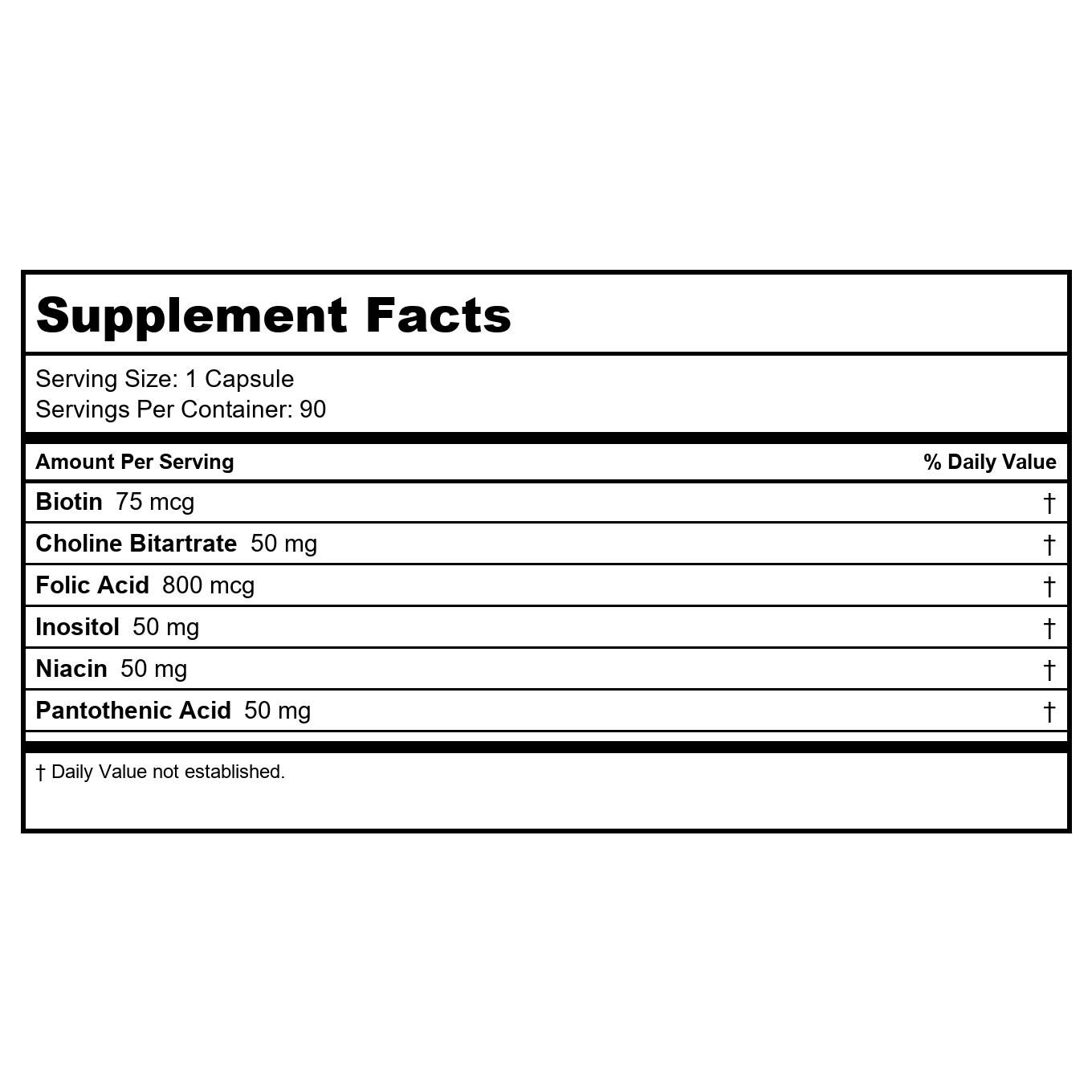 Supplement Facts

Serving Size: 1 Capsule
Servings Per Container: 90

| Amount Per Serving | % Daily Value |
|---|---|
| Biotin 75 mcg | † |
| Choline Bitartrate 50 mg | † |
| Folic Acid 800 mcg | † |
| Inositol 50 mg | † |
| Niacin 50 mg | † |
| Pantothenic Acid 50 mg | † |

† Daily Value not established.